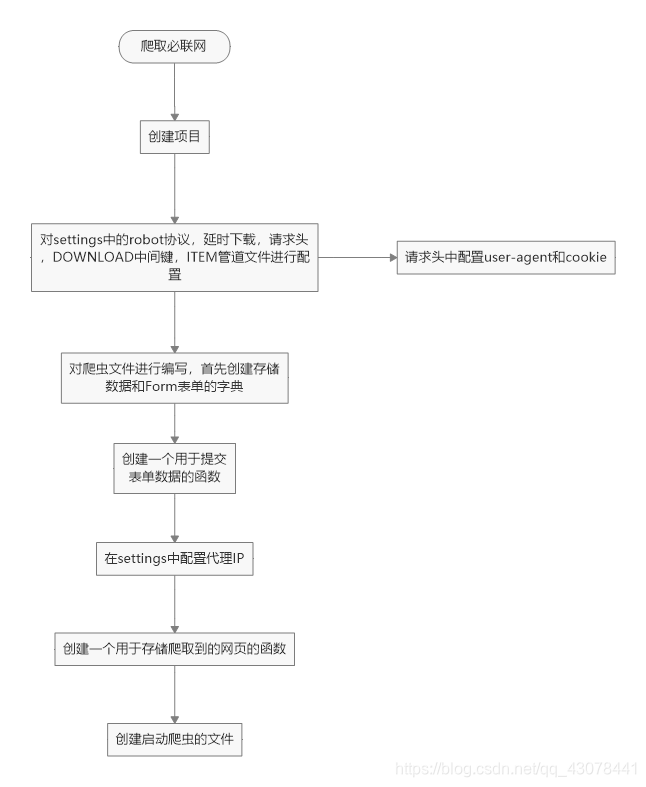 爬取必联网

创建项目

对settings中的robot协议，延时下载，请求头，DOWNLOAD中间键，ITEM管道文件进行配置

请求头中配置user-agent和cookie

对爬虫文件进行编写，首先创建存储数据和Form表单的字典

创建一个用于提交表单数据的函数

在settings中配置代理IP

创建一个用于存储爬取到的网页的函数

创建启动爬虫的文件

https://blog.csdn.net/qq_43078441